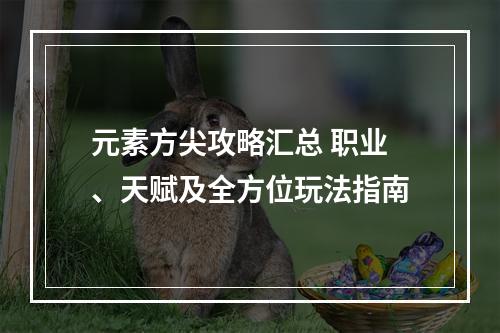 元素方尖攻略汇总 职业、天赋及全方位玩法指南